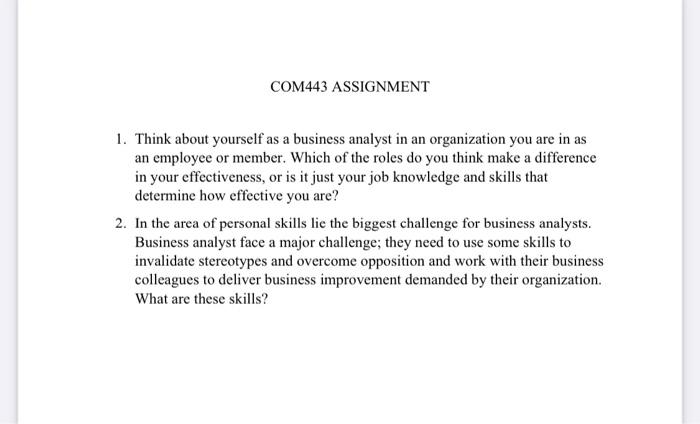 COM443 ASSIGNMENT

1. Think about yourself as a business analyst in an organization you are in as an employee or member. Which of the roles do you think make a difference in your effectiveness, or is it just your job knowledge and skills that determine how effective you are?

2. In the area of personal skills lie the biggest challenge for business analysts. Business analyst face a major challenge; they need to use some skills to invalidate stereotypes and overcome opposition and work with their business colleagues to deliver business improvement demanded by their organization. What are these skills?